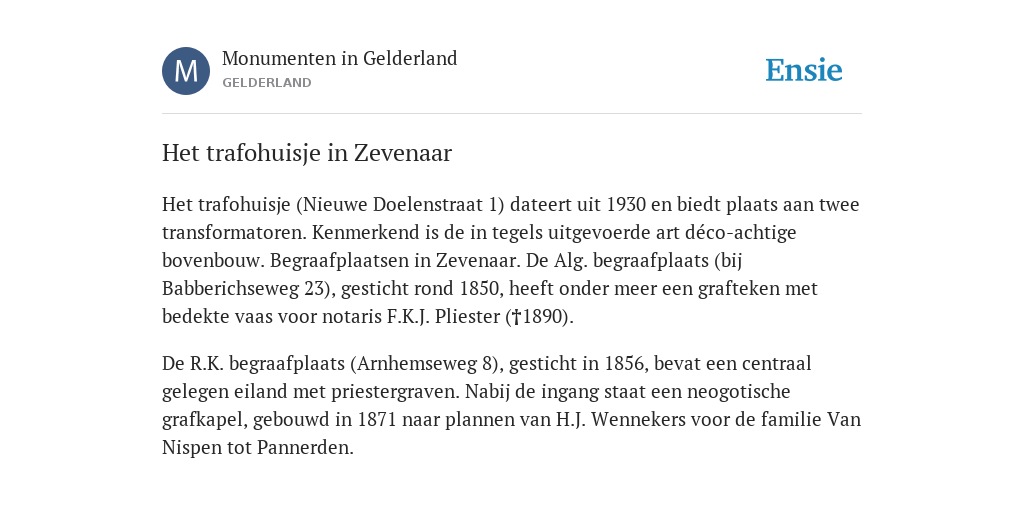 M

Monumenten in Gelderland
GELDERLAND

Ensie

Het trafohuisje in Zevenaar

Het trafohuisje (Nieuwe Doelenstraat 1) dateert uit 1930 en biedt plaats aan twee transformatoren. Kenmerkend is de in tegels uitgevoerde art déco-achtige bovenbouw. Begraafplaatsen in Zevenaar. De Alg. begraafplaats (bij Babberichseweg 23), gesticht rond 1850, heeft onder meer een grafteken met bedekte vaas voor notaris F.K.J. Pliester (†1890).

De R.K. begraafplaats (Arnhemseweg 8), gesticht in 1856, bevat een centraal gelegen eiland met priestergraven. Nabij de ingang staat een neogotische grafkapel, gebouwd in 1871 naar plannen van H.J. Wennekers voor de familie Van Nispen tot Pannerden.